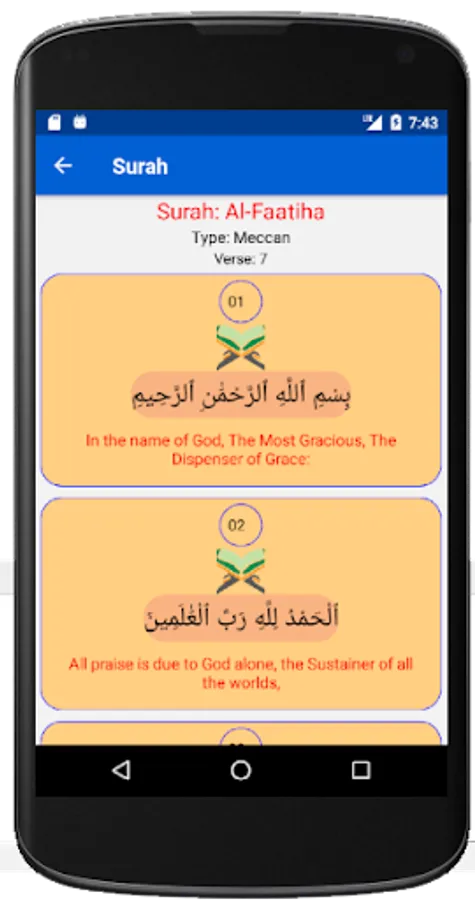 7:43

Surah

Surah: Al-Faatiha

Type: Meccan

Verse: 7

01

بِسۡمِ ٱللَّهِ ٱلرَّحۡمَٰنِ ٱلرَّحِيمِ

In the name of God, The Most Gracious, The Dispenser of Grace:

02

ٱلۡحَمۡدُ لِلَّهِ رَبِّ ٱلۡعَٰلَمِينَ

All praise is due to God alone, the Sustainer of all the worlds,